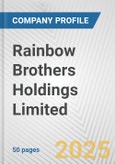 COMPANY PROFILE

Rainbow Brothers Holdings Limited

50 pages

2025